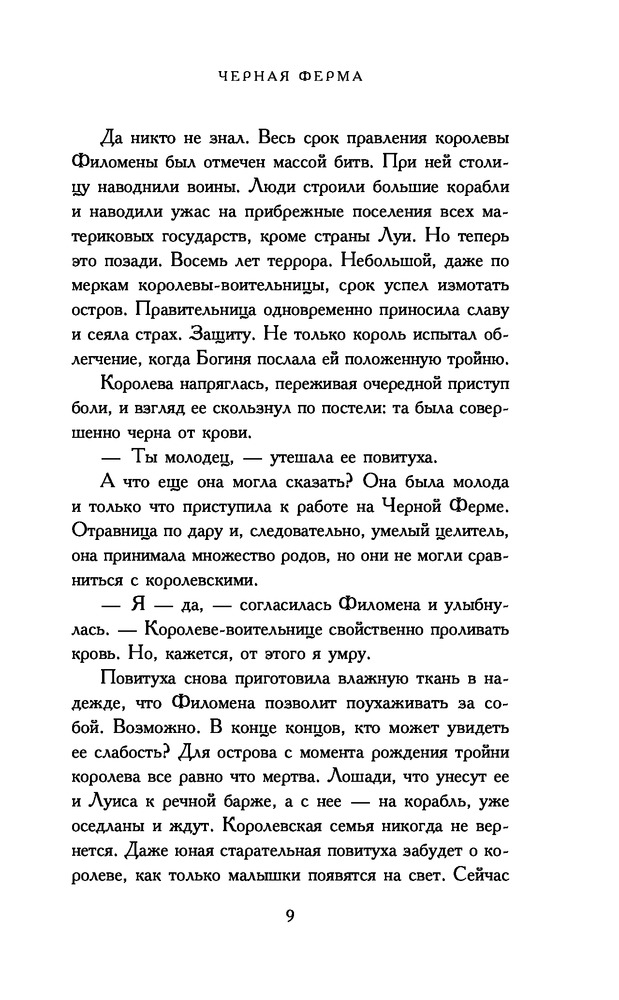 ЧЕРНАЯ ФЕРМА

Да никто не знал. Весь срок правления королевы Филомены был отмечен массой битв. При ней столицу наводнили воины. Люди строили большие корабли и наводили ужас на прибрежные поселения всех материковых государств, кроме страны Луи. Но теперь это позади. Восемь лет террора. Небольшой, даже по меркам королевы-воительницы, срок успел измотать остров. Правительница одновременно приносила славу и сеяла страх. Защиту. Не только король испытал облегчение, когда Богиня послала ей положенную тройню.

Королева напряглась, переживая очередной приступ боли, и взгляд ее скользнул по постели: та была совершенно черна от крови.

— Ты молодец, — утешала ее повитуха.

А что еще она могла сказать? Она была молода и только что приступила к работе на Черной Ферме. Отравница по дару и, следовательно, умелый целитель, она принимала множество родов, но они не могли сравниться с королевскими.

— Я — да, — согласилась Филомена и улыбнулась. — Королеве-воительнице свойственно проливать кровь. Но, кажется, от этого я умру.

Повитуха снова приготовила влажную ткань в надежде, что Филомена позволит поухаживать за собой. Возможно. В конце концов, кто может увидеть ее слабость? Для острова с момента рождения тройни королева все равно что мертва. Лошади, что унесут ее и Луиса к речной барже, а с нее — на корабль, уже оседланы и ждут. Королевская семья никогда не вернется. Даже юная старательная повитуха забудет о королеве, как только малышки появятся на свет. Сейчас

9